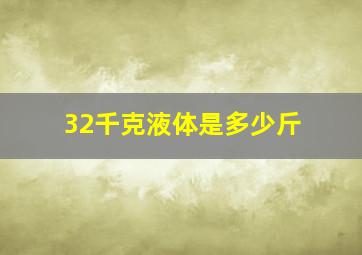 32千克液体是多少斤